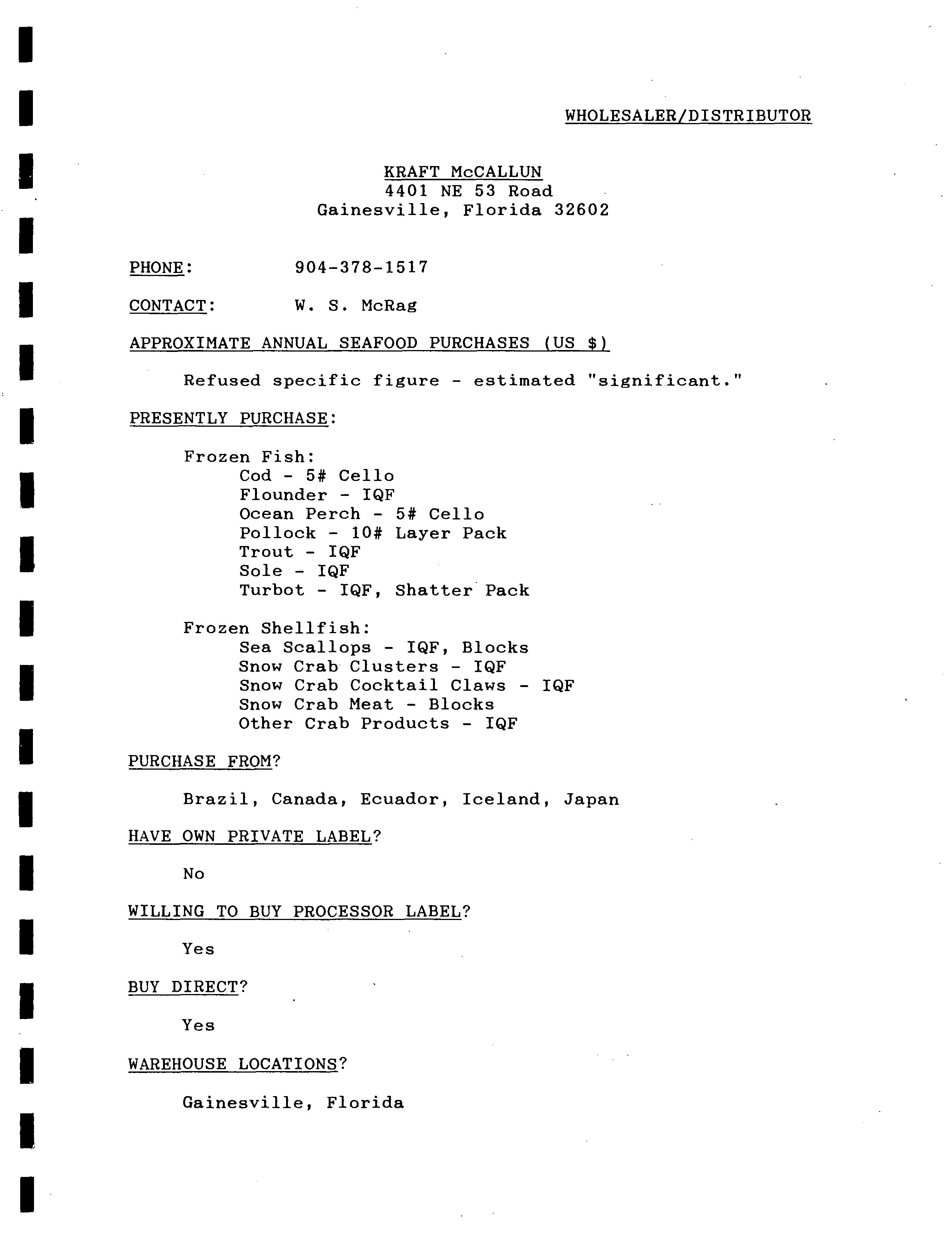 WHOLESALER/DISTRIBUTOR

KRAFT McCALLUN
4401 NE 53 Road
Gainesville, Florida 32602

PHONE: 904-378-1517

CONTACT: W. S. McRag

APPROXIMATE ANNUAL SEAFOOD PURCHASES (US $)

Refused specific figure - estimated "significant."

PRESENTLY PURCHASE:

Frozen Fish:
Cod - 5# Cello
Flounder - IQF
Ocean Perch - 5# Cello
Pollock - 10# Layer Pack
Trout - IQF
Sole - IQF
Turbot - IQF, Shatter Pack

Frozen Shellfish:
Sea Scallops - IQF, Blocks
Snow Crab Clusters - IQF
Snow Crab Cocktail Claws - IQF
Snow Crab Meat - Blocks
Other Crab Products - IQF

PURCHASE FROM?

Brazil, Canada, Ecuador, Iceland, Japan

HAVE OWN PRIVATE LABEL?

No

WILLING TO BUY PROCESSOR LABEL?

Yes

BUY DIRECT?

Yes

WAREHOUSE LOCATIONS?

Gainesville, Florida